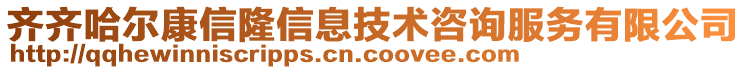 齐齐哈尔康信隆信息技术咨询服务有限公司
http://qqhewinniscripps.cn.coovee.com